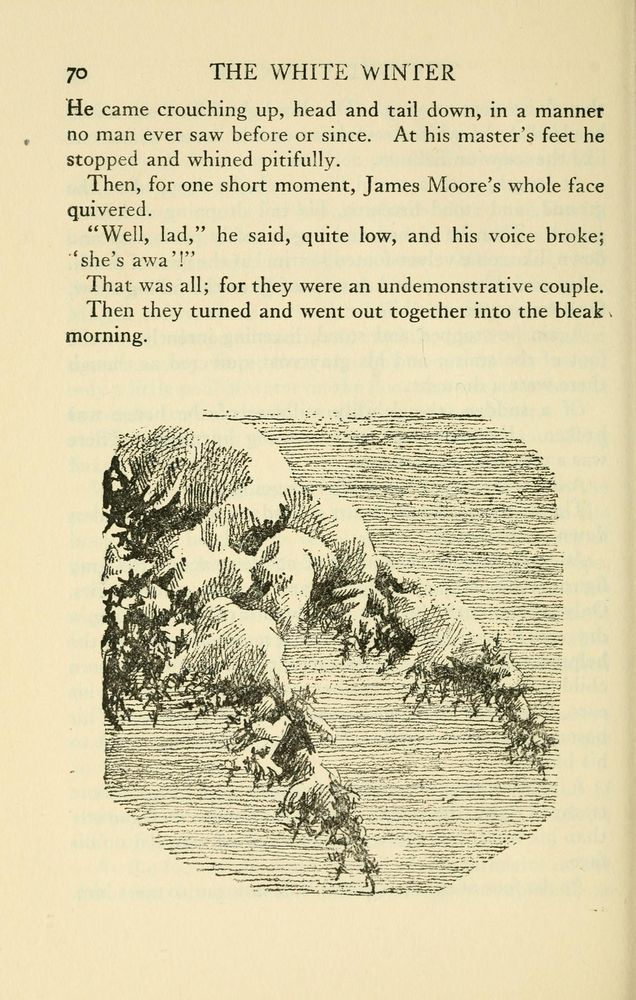 70 THE WHITE WINTER

He came crouching up, head and tail down, in a manner no man ever saw before or since. At his master's feet he stopped and whined pitifully.

Then, for one short moment, James Moore's whole face quivered.

"Well, lad," he said, quite low, and his voice broke; "she's awa'!"

That was all; for they were an undemonstrative couple.

Then they turned and went out together into the bleak morning.